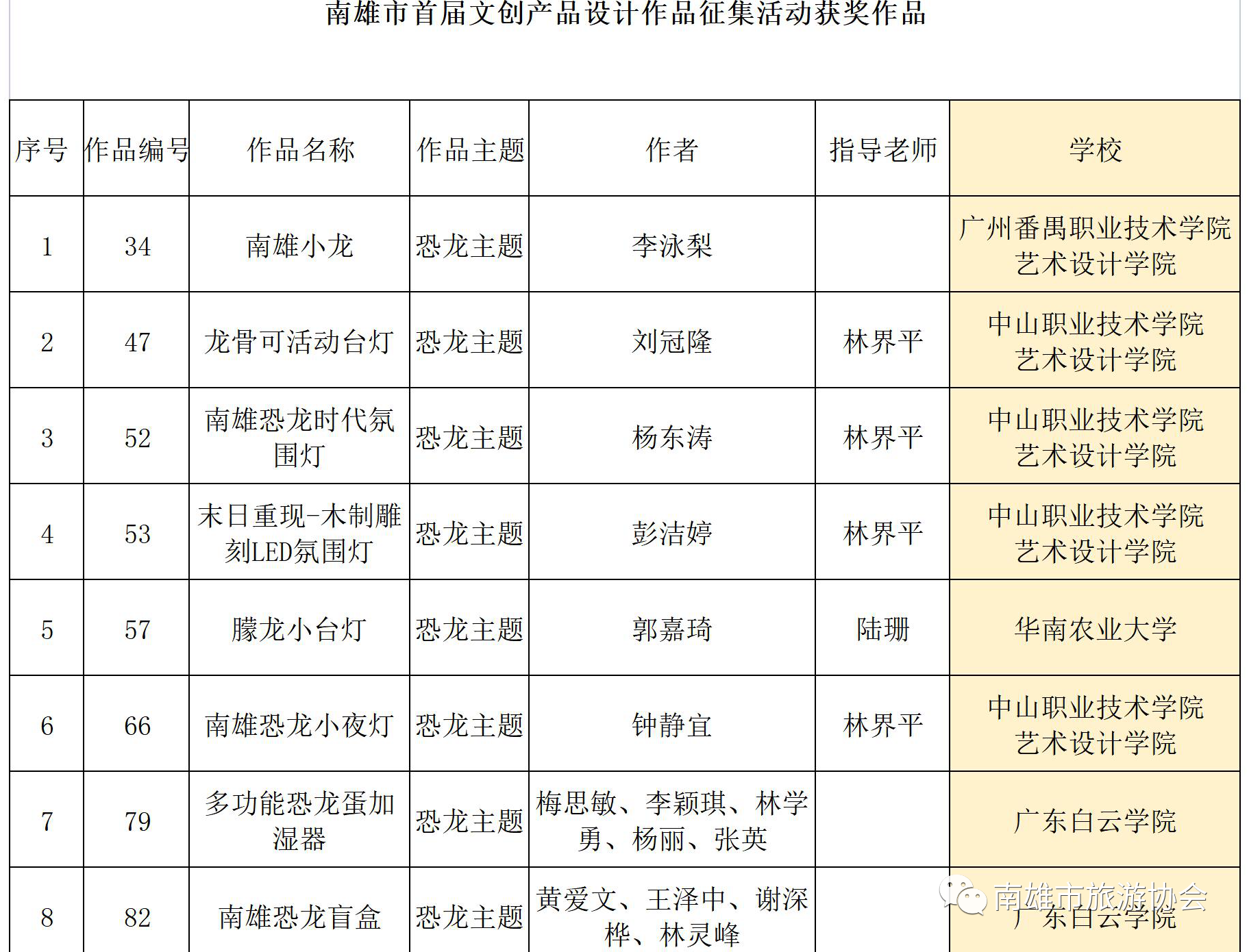 南雄市首届文创产品设计作品征集活动获奖作品

| 序号 | 作品编号 | 作品名称 | 作品主题 | 作者 | 指导老师 | 学校 |
|---|---|---|---|---|---|---|
| 1 | 34 | 南雄小龙 | 恐龙主题 | 李泳梨 | | 广州番禺职业技术学院艺术设计学院 |
| 2 | 47 | 龙骨可活动台灯 | 恐龙主题 | 刘冠隆 | 林界平 | 中山职业技术学院艺术设计学院 |
| 3 | 52 | 南雄恐龙时代氛围灯 | 恐龙主题 | 杨东涛 | 林界平 | 中山职业技术学院艺术设计学院 |
| 4 | 53 | 末日重现-木制雕刻LED氛围灯 | 恐龙主题 | 彭洁婷 | 林界平 | 中山职业技术学院艺术设计学院 |
| 5 | 57 | 朦龙小台灯 | 恐龙主题 | 郭嘉琦 | 陆珊 | 华南农业大学 |
| 6 | 66 | 南雄恐龙小夜灯 | 恐龙主题 | 钟静宜 | 林界平 | 中山职业技术学院艺术设计学院 |
| 7 | 79 | 多功能恐龙蛋加湿器 | 恐龙主题 | 梅思敏、李颖琪、林学勇、杨丽、张英 | | 广东白云学院 |
| 8 | 82 | 南雄恐龙盲盒 | 恐龙主题 | 黄爱文、王泽中、谢深桦、林灵峰 | | 广东白云学院 |

南雄市旅游协会